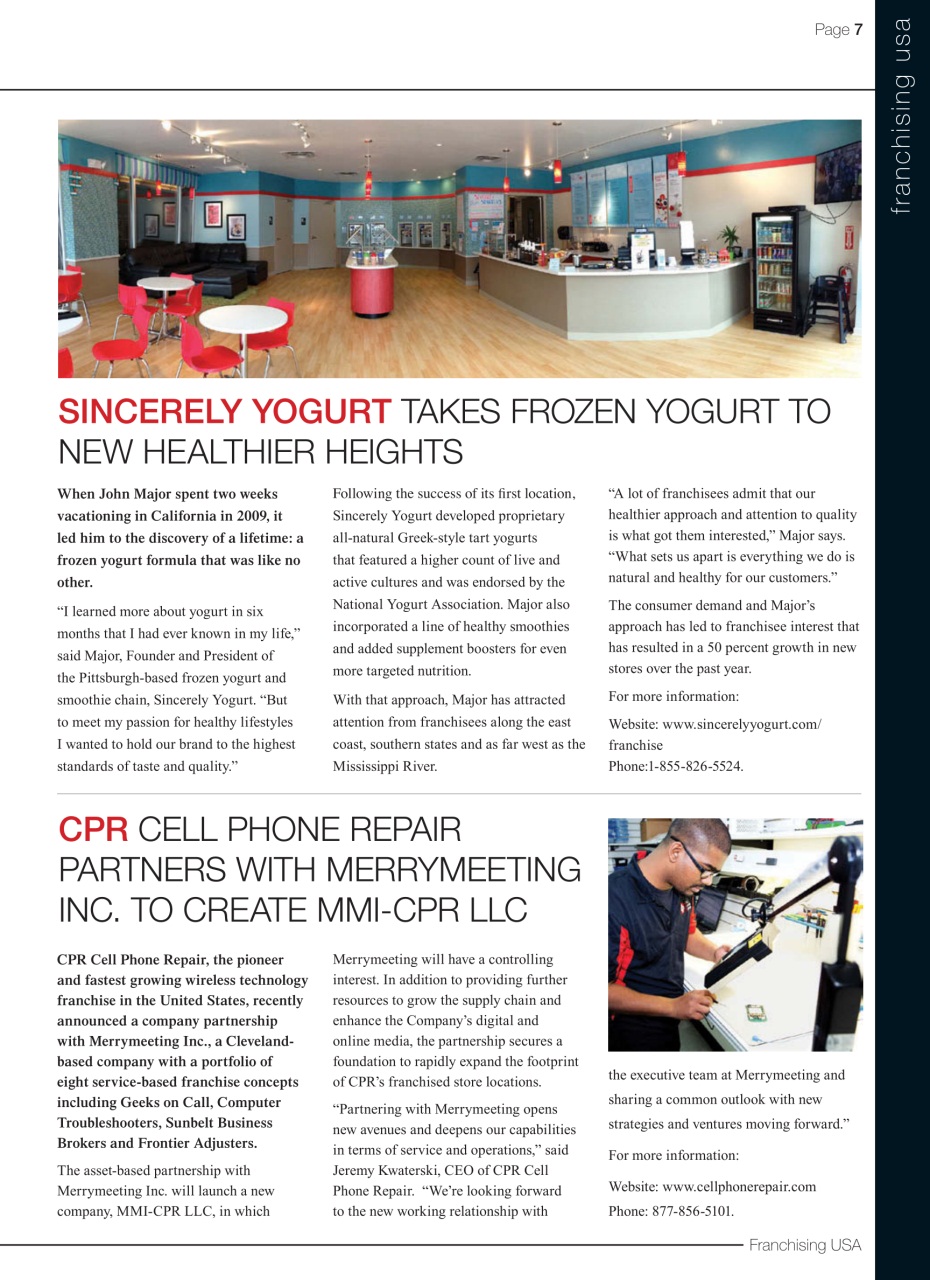 Page 7

franchising usa

SINCERELY YOGURT TAKES FROZEN YOGURT TO NEW HEALTHIER HEIGHTS

When John Major spent two weeks vacationing in California in 2009, it led him to the discovery of a lifetime: a frozen yogurt formula that was like no other.

“I learned more about yogurt in six months that I had ever known in my life,” said Major, Founder and President of the Pittsburgh-based frozen yogurt and smoothie chain, Sincerely Yogurt. “But to meet my passion for healthy lifestyles I wanted to hold our brand to the highest standards of taste and quality.”

Following the success of its first location, Sincerely Yogurt developed proprietary all-natural Greek-style tart yogurts that featured a higher count of live and active cultures and was endorsed by the National Yogurt Association. Major also incorporated a line of healthy smoothies and added supplement boosters for even more targeted nutrition.

With that approach, Major has attracted attention from franchisees along the east coast, southern states and as far west as the Mississippi River.

“A lot of franchisees admit that our healthier approach and attention to quality is what got them interested,” Major says. “What sets us apart is everything we do is natural and healthy for our customers.”

The consumer demand and Major’s approach has led to franchisee interest that has resulted in a 50 percent growth in new stores over the past year.

For more information:

Website: www.sincerelyyogurt.com/franchise
Phone:1-855-826-5524.

CPR CELL PHONE REPAIR PARTNERS WITH MERRYMEETING INC. TO CREATE MMI-CPR LLC

CPR Cell Phone Repair, the pioneer and fastest growing wireless technology franchise in the United States, recently announced a company partnership with Merrymeeting Inc., a Cleveland-based company with a portfolio of eight service-based franchise concepts including Geeks on Call, Computer Troubleshooters, Sunbelt Business Brokers and Frontier Adjusters.

The asset-based partnership with Merrymeeting Inc. will launch a new company, MMI-CPR LLC, in which Merrymeeting will have a controlling interest. In addition to providing further resources to grow the supply chain and enhance the Company’s digital and online media, the partnership secures a foundation to rapidly expand the footprint of CPR’s franchised store locations.

“Partnering with Merrymeeting opens new avenues and deepens our capabilities in terms of service and operations,” said Jeremy Kwaterski, CEO of CPR Cell Phone Repair. “We’re looking forward to the new working relationship with the executive team at Merrymeeting and sharing a common outlook with new strategies and ventures moving forward.”

For more information:

Website: www.cellphonerepair.com
Phone: 877-856-5101.

Franchising USA